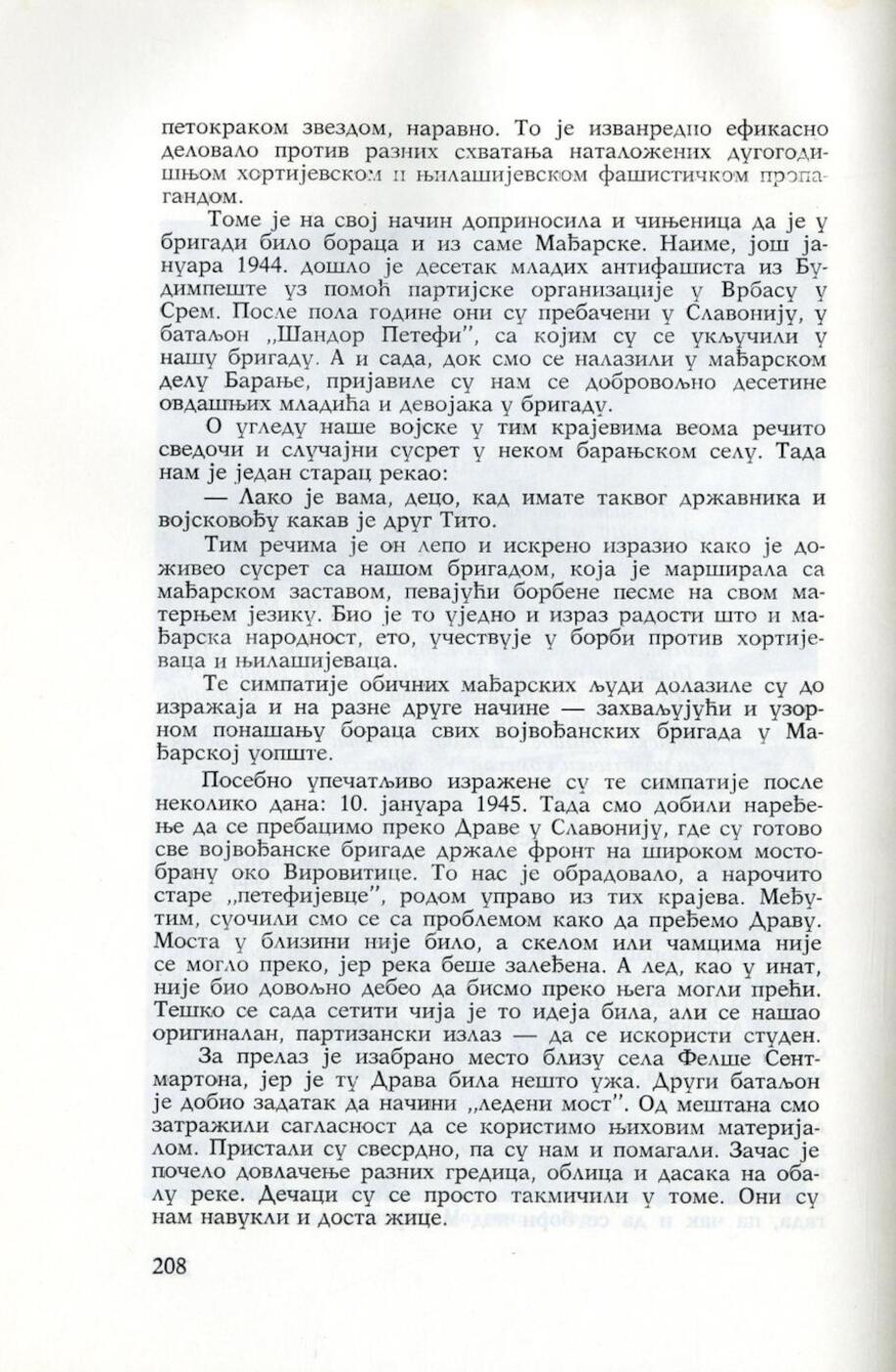 петокраком звездом, наравно. То је изванредно ефикасно деловало против разних схватања наталожених дугогодишњом хортијевском и њилашијевском фашистичком пропагандом.

Томе је на свој начин доприносила и чињеница да је у бригади било бораца и из саме Мађарске. Наиме, још јануара 1944. дошло је десетак младих антифашиста из Будимпеште уз помоћ партијске организације у Врбасу у Срем. После пола године они су пребачени у Славонију, у батаљон „Шандор Петефи", са којим су се укључили у нашу бригаду. А и сада, док смо се налазили у мађарском делу Барање, пријавиле су нам се добровољно десетине овдашњих младића и девојака у бригаду.

О угледу наше војске у тим крајевима веома речито сведочи и случајни сусрет у неком барањском селу. Тада нам је један старац рекао:

— Лако је вама, децо, кад имате таквог државника и војсковођу какав је друг Тито.

Тим речима је он лепо и искрено изразио како је доживео сусрет са нашом бригадом, која је марширала са мађарском заставом, певајући борбене песме на свом матерњем језику. Био је то уједно и израз радости што и мађарска народност, ето, учествује у борби против хортијеваца и њилашијеваца.

Те симпатије обичних мађарских људи долазиле су до изражаја и на разне друге начине — захваљујући и узорном понашању бораца свих војвођанских бригада у Мађарској уопште.

Посебно упечатљиво изражене су те симпатије после неколико дана: 10. јануара 1945. Тада смо добили наређење да се пребацимо преко Драве у Славонију, где су готово све војвођанске бригаде држале фронт на широком мостобрану око Вировитице. То нас је обрадовало, а нарочито старе „петефијевце", родом управо из тих крајева. Међутим, суочили смо се са проблемом како да пређемо Драву. Моста у близини није било, а скелом или чамцима није се могло преко, јер река беше залеђена. А лед, као у инат, није био довољно дебео да бисмо преко њега могли прећи. Тешко се сада сетити чија је то идеја била, али се нашао оригиналан, партизански излаз — да се искористи студен.

За прелаз је изабрано место близу села Фелше Сентмартона, јер је ту Драва била нешто ужа. Други батаљон је добио задатак да начини „ледени мост". Од мештана смо затражили сагласност да се користимо њиховим материјалом. Пристали су свесрдно, па су нам и помагали. Зачас је почело довлачење разних гредица, облица и дасака на обалу реке. Дечаци су се просто такмичили у томе. Они су нам навукли и доста жице.

208